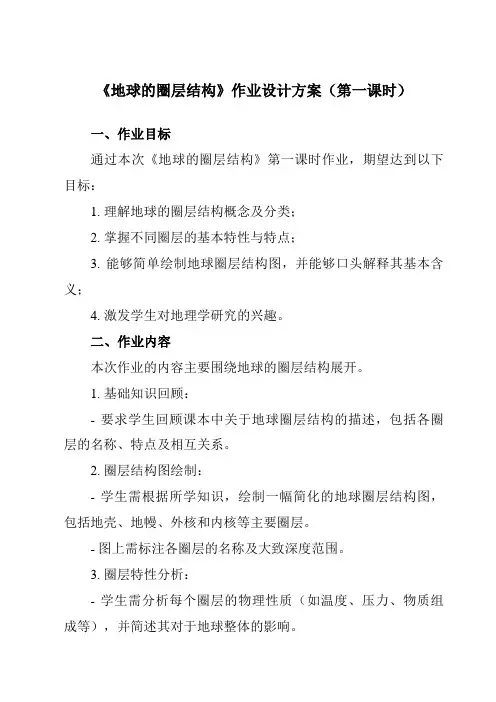 《地球的圈层结构》作业设计方案（第一课时）

一、作业目标

通过本次《地球的圈层结构》第一课时作业，期望达到以下目标：

1. 理解地球的圈层结构概念及分类；

2. 掌握不同圈层的基本特性与特点；

3. 能够简单绘制地球圈层结构图，并能够口头解释其基本含义；

4. 激发学生对地理学研究的兴趣。

二、作业内容

本次作业的内容主要围绕地球的圈层结构展开。

1. 基础知识回顾：

- 要求学生回顾课本中关于地球圈层结构的描述，包括各圈层的名称、特点及相互关系。

2. 圈层结构图绘制：

- 学生需根据所学知识，绘制一幅简化的地球圈层结构图，包括地壳、地幔、外核和内核等主要圈层。

- 图上需标注各圈层的名称及大致深度范围。

3. 圈层特性分析：

- 学生需分析每个圈层的物理性质（如温度、压力、物质组成等），并简述其对于地球整体的影响。